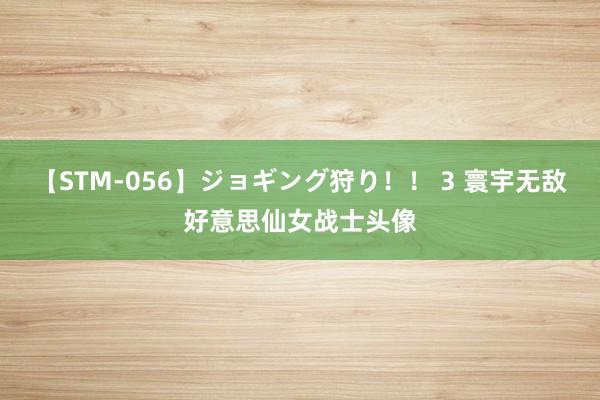 【STM-056】ジョギング狩り！！ 3 寰宇无敌好意思仙女战士头像